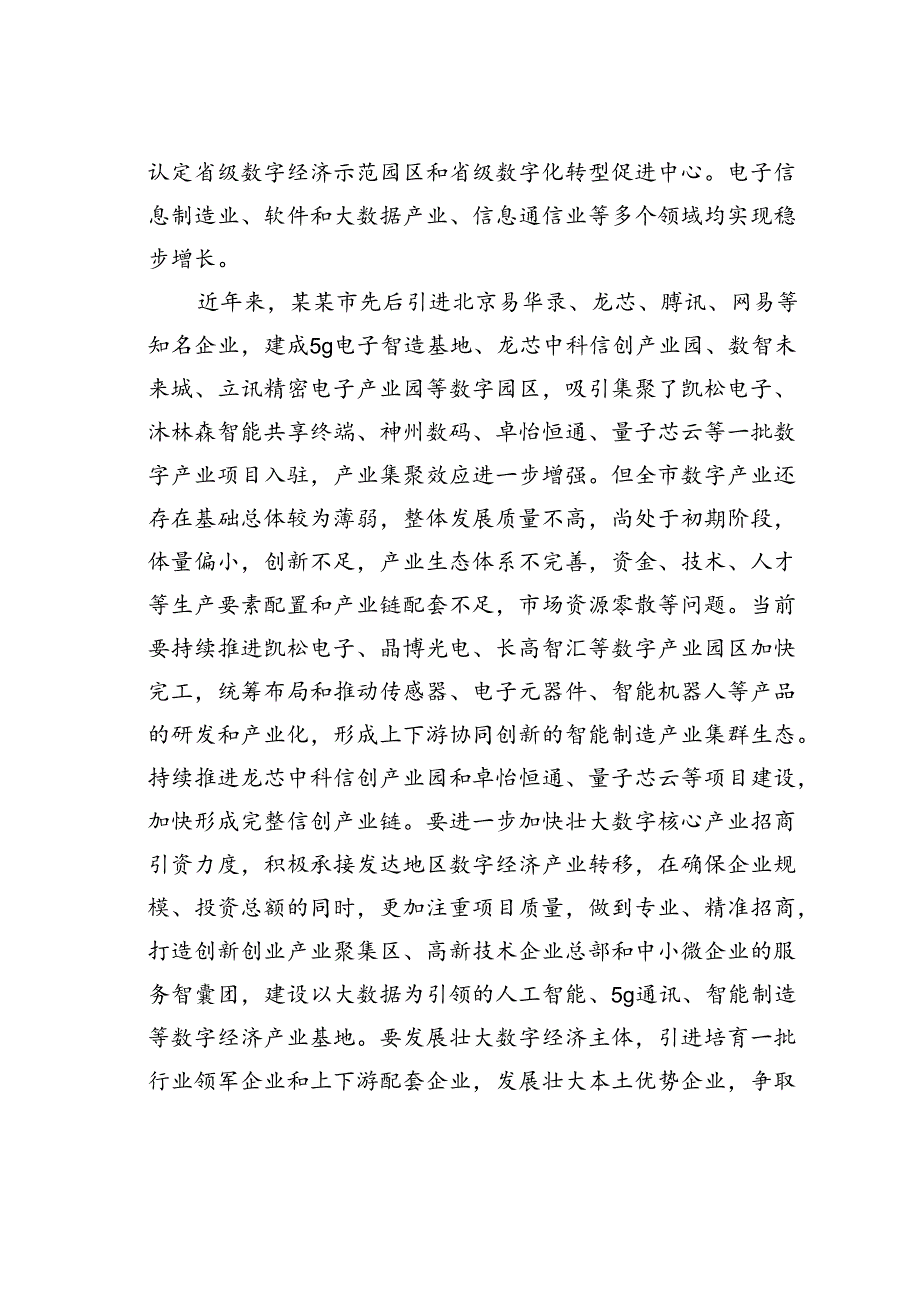 认定省级数字经济示范园区和省级数字化转型促进中心。电子信息制造业、软件和大数据产业、信息通信业等多个领域均实现稳步增长。

近年来，某某市先后引进北京易华录、龙芯、腾讯、网易等知名企业，建成5g电子智造基地、龙芯中科信创产业园、数智未来城、立讯精密电子产业园等数字园区，吸引集聚了凯松电子、沐林森智能共享终端、神州数码、卓怡恒通、量子芯云等一批数字产业项目入驻，产业集聚效应进一步增强。但全市数字产业还存在基础总体较为薄弱，整体发展质量不高，尚处于初期阶段，体量偏小，创新不足，产业生态体系不完善，资金、技术、人才等生产要素配置和产业链配套不足，市场资源零散等问题。当前要持续推进凯松电子、晶博光电、长高智汇等数字产业园区加快完工，统筹布局和推动传感器、电子元器件、智能机器人等产品的研发和产业化，形成上下游协同创新的智能制造产业集群生态。持续推进龙芯中科信创产业园和卓怡恒通、量子芯云等项目建设，加快形成完整信创产业链。要进一步加快壮大数字核心产业招商引资力度，积极承接发达地区数字经济产业转移，在确保企业规模、投资总额的同时，更加注重项目质量，做到专业、精准招商，打造创新创业产业聚集区、高新技术企业总部和中小微企业的服务智囊团，建设以大数据为引领的人工智能、5g通讯、智能制造等数字经济产业基地。要发展壮大数字经济主体，引进培育一批行业领军企业和上下游配套企业，发展壮大本土优势企业，争取